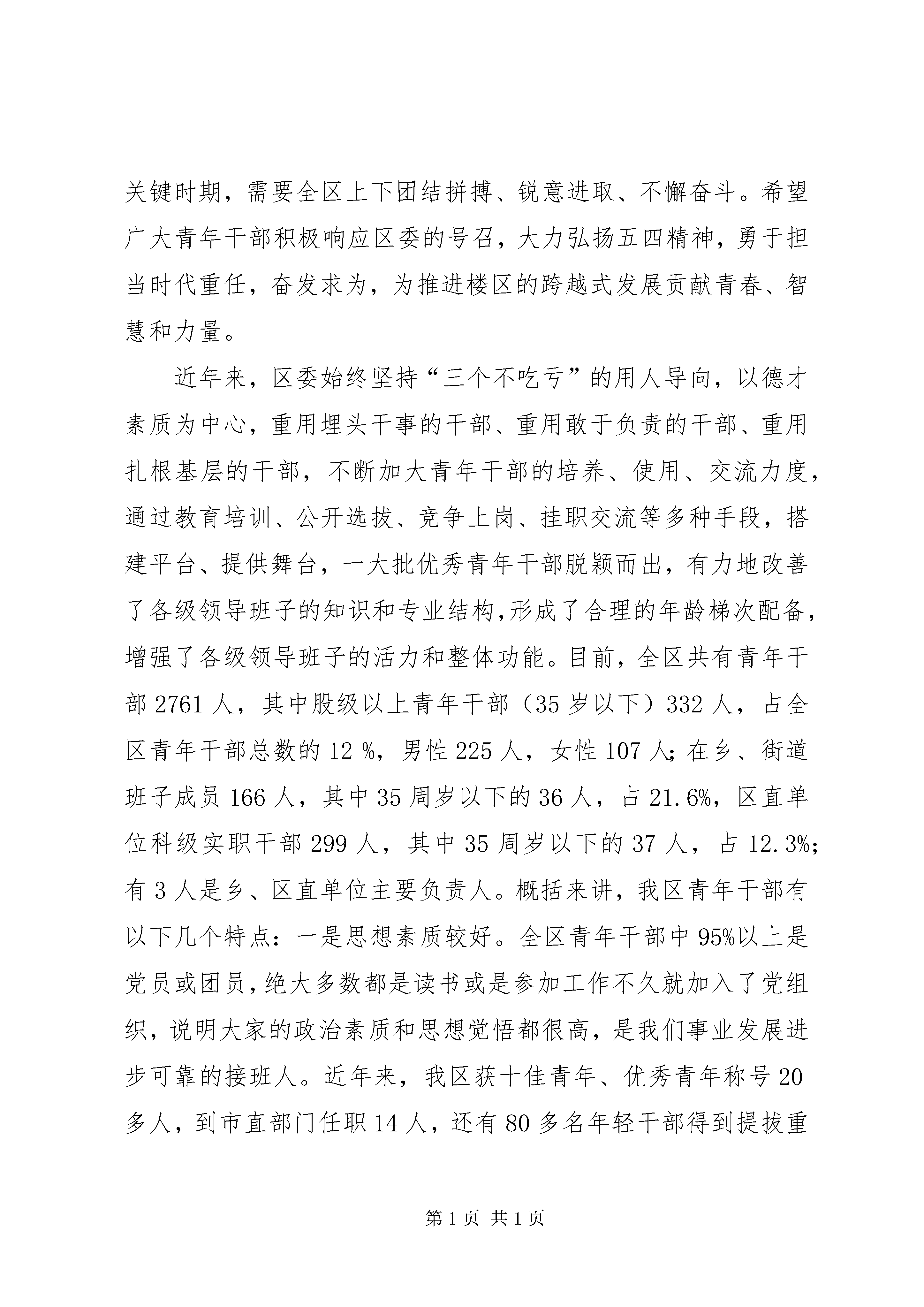 关键时期，需要全区上下团结拼搏、锐意进取、不懈奋斗。希望广大青年干部积极响应区委的号召，大力弘扬五四精神，勇于担当时代重任，奋发求为，为推进楼区的跨越式发展贡献青春、智慧和力量。

近年来，区委始终坚持“三个不吃亏”的用人导向，以德才素质为中心，重用埋头干事的干部、重用敢于负责的干部、重用扎根基层的干部，不断加大青年干部的培养、使用、交流力度，通过教育培训、公开选拔、竞争上岗、挂职交流等多种手段，搭建平台、提供舞台，一大批优秀青年干部脱颖而出，有力地改善了各级领导班子的知识和专业结构,形成了合理的年龄梯次配备，增强了各级领导班子的活力和整体功能。目前，全区共有青年干部 2761 人，其中股级以上青年干部（35 岁以下）332 人，占全区青年干部总数的 12 %，男性 225 人，女性 107 人;在乡、街道班子成员 166 人，其中 35 周岁以下的 36 人，占 21.6%，区直单位科级实职干部 299 人，其中 35 周岁以下的 37 人，占 12.3%;有 3 人是乡、区直单位主要负责人。概括来讲，我区青年干部有以下几个特点：一是思想素质较好。全区青年干部中 95%以上是党员或团员,绝大多数都是读书或是参加工作不久就加入了党组织，说明大家的政治素质和思想觉悟都很高，是我们事业发展进步可靠的接班人。近年来，我区获十佳青年、优秀青年称号 20 多人，到市直部门任职 14 人，还有 80 多名年轻干部得到提拔重

第 1 页 共 1 页